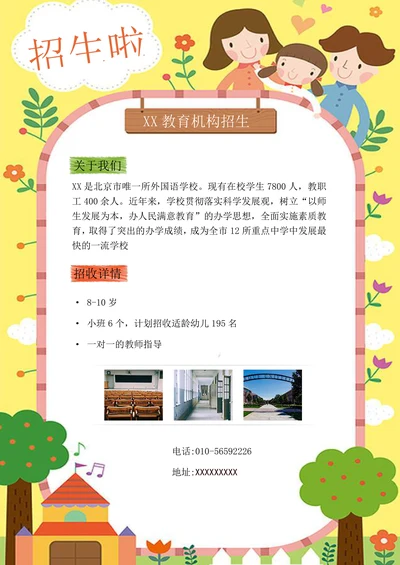 招生啦

XX 教育机构招生

关于我们

XX 是北京市唯一所外国语学校。现有在校学生 7800 人，教职工 400 余人。近年来，学校贯彻落实科学发展观，树立“以师生发展为本，办人民满意教育”的办学思想，全面实施素质教育，取得了突出的办学成绩，成为全市 12 所重点中学中发展最快的一流学校

招收详情

• 8-10 岁

• 小班 6 个，计划招收适龄幼儿 195 名

• 一对一的教师指导

电话:010-56592226

地址:XXXXXXXXX